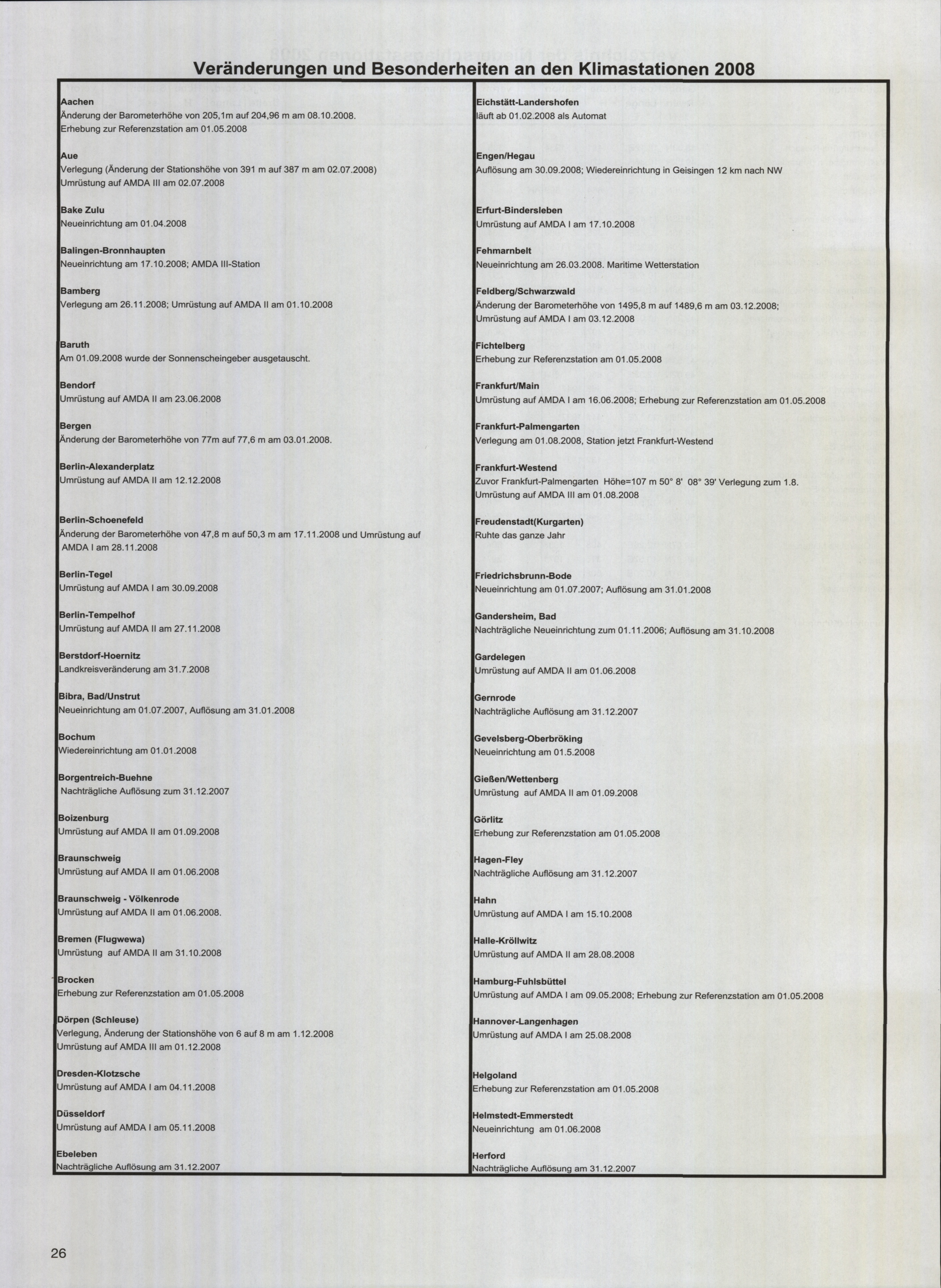 Veränderungen und Besonderheiten an den Klimastationen 2008

Aachen
Änderung der Barometerhöhe von 205,1m auf 204,96 m am 08.10.2008.
Erhebung zur Referenzstation am 01.05.2008

Aue
Verlegung (Änderung der Stationshöhe von 391 m auf 387 m am 02.07.2008)
Umrüstung auf AMDA III am 02.07.2008

Bake Zulu
Neueinrichtung am 01.04.2008

Balingen-Bronnhaupten
Neueinrichtung am 17.10.2008; AMDA III-Station

Bamberg
Verlegung am 26.11.2008; Umrüstung auf AMDA II am 01.10.2008

Baruth
Am 01.09.2008 wurde der Sonnenscheingeber ausgetauscht.

Bendorf
Umrüstung auf AMDA II am 23.06.2008

Bergen
Änderung der Barometerhöhe von 77m auf 77,6 m am 03.01.2008.

Berlin-Alexanderplatz
Umrüstung auf AMDA II am 12.12.2008

Berlin-Schoenefeld
Änderung der Barometerhöhe von 47,8 m auf 50,3 m am 17.11.2008 und Umrüstung auf AMDA I am 28.11.2008

Berlin-Tegel
Umrüstung auf AMDA I am 30.09.2008

Berlin-Tempelhof
Umrüstung auf AMDA II am 27.11.2008

Berstdorf-Hoernitz
Landkreisveränderung am 31.7.2008

Bibra, Bad/Unstrut
Neueinrichtung am 01.07.2007, Auflösung am 31.01.2008

Bochum
Wiedereinrichtung am 01.01.2008

Borgentreich-Buehne
Nachträgliche Auflösung zum 31.12.2007

Boizenburg
Umrüstung auf AMDA II am 01.09.2008

Braunschweig
Umrüstung auf AMDA II am 01.06.2008

Braunschweig - Völkenrode
Umrüstung auf AMDA II am 01.06.2008.

Bremen (Flugwewa)
Umrüstung auf AMDA II am 31.10.2008

Brocken
Erhebung zur Referenzstation am 01.05.2008

Dörpen (Schleuse)
Verlegung, Änderung der Stationshöhe von 6 auf 8 m am 1.12.2008
Umrüstung auf AMDA III am 01.12.2008

Dresden-Klotzsche
Umrüstung auf AMDA I am 04.11.2008

Düsseldorf
Umrüstung auf AMDA I am 05.11.2008

Ebeleben
Nachträgliche Auflösung am 31.12.2007

Eichstätt-Landershofen
läuft ab 01.02.2008 als Automat

Engen/Hegau
Auflösung am 30.09.2008; Wiedereinrichtung in Geisingen 12 km nach NW

Erfurt-Bindersleben
Umrüstung auf AMDA I am 17.10.2008

Fehmarnbelt
Neueinrichtung am 26.03.2008. Maritime Wetterstation

Feldberg/Schwarzwald
Änderung der Barometerhöhe von 1495,8 m auf 1489,6 m am 03.12.2008;
Umrüstung auf AMDA I am 03.12.2008

Fichtelberg
Erhebung zur Referenzstation am 01.05.2008

Frankfurt/Main
Umrüstung auf AMDA I am 16.06.2008; Erhebung zur Referenzstation am 01.05.2008

Frankfurt-Palmengarten
Verlegung am 01.08.2008, Station jetzt Frankfurt-Westend

Frankfurt-Westend
Zuvor Frankfurt-Palmengarten Höhe=107 m 50° 8' 08° 39' Verlegung zum 1.8.
Umrüstung auf AMDA III am 01.08.2008

Freudenstadt(Kurgarten)
Ruhte das ganze Jahr

Friedrichsbrunn-Bode
Neueinrichtung am 01.07.2007; Auflösung am 31.01.2008

Gandersheim, Bad
Nachträgliche Neueinrichtung zum 01.11.2006; Auflösung am 31.10.2008

Gardelegen
Umrüstung auf AMDA II am 01.06.2008

Gernrode
Nachträgliche Auflösung am 31.12.2007

Gevelsberg-Oberbröking
Neueinrichtung am 01.5.2008

Gießen/Wettenberg
Umrüstung auf AMDA II am 01.09.2008

Görlitz
Erhebung zur Referenzstation am 01.05.2008

Hagen-Fley
Nachträgliche Auflösung am 31.12.2007

Hahn
Umrüstung auf AMDA I am 15.10.2008

Halle-Kröllwitz
Umrüstung auf AMDA II am 28.08.2008

Hamburg-Fuhlsbüttel
Umrüstung auf AMDA I am 09.05.2008; Erhebung zur Referenzstation am 01.05.2008

Hannover-Langenhagen
Umrüstung auf AMDA I am 25.08.2008

Helgoland
Erhebung zur Referenzstation am 01.05.2008

Helmstedt-Emmerstedt
Neueinrichtung am 01.06.2008

Herford
Nachträgliche Auflösung am 31.12.2007

26